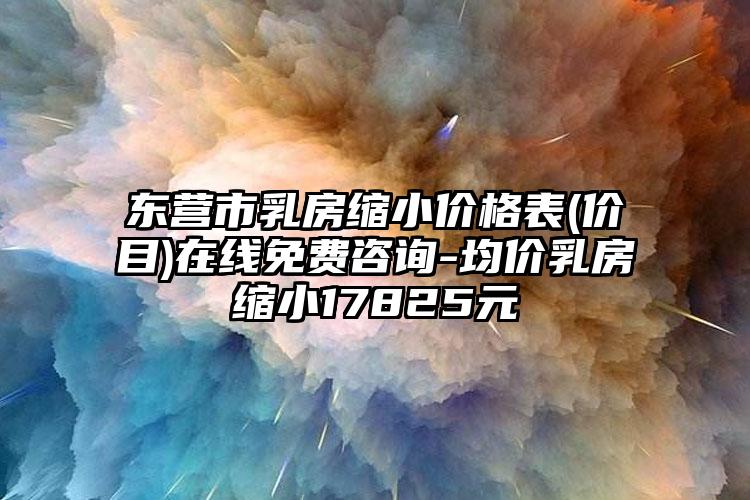 东营市乳房缩小价格表(价目)在线免费咨询-均价乳房缩小17825元